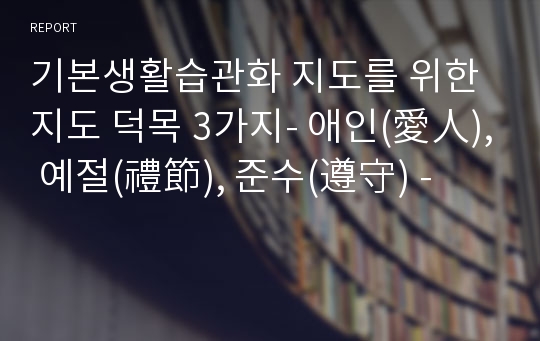 REPORT

기본생활습관화 지도를 위한 지도 덕목 3가지- 애인(愛人), 예절(禮節), 준수(遵守) -